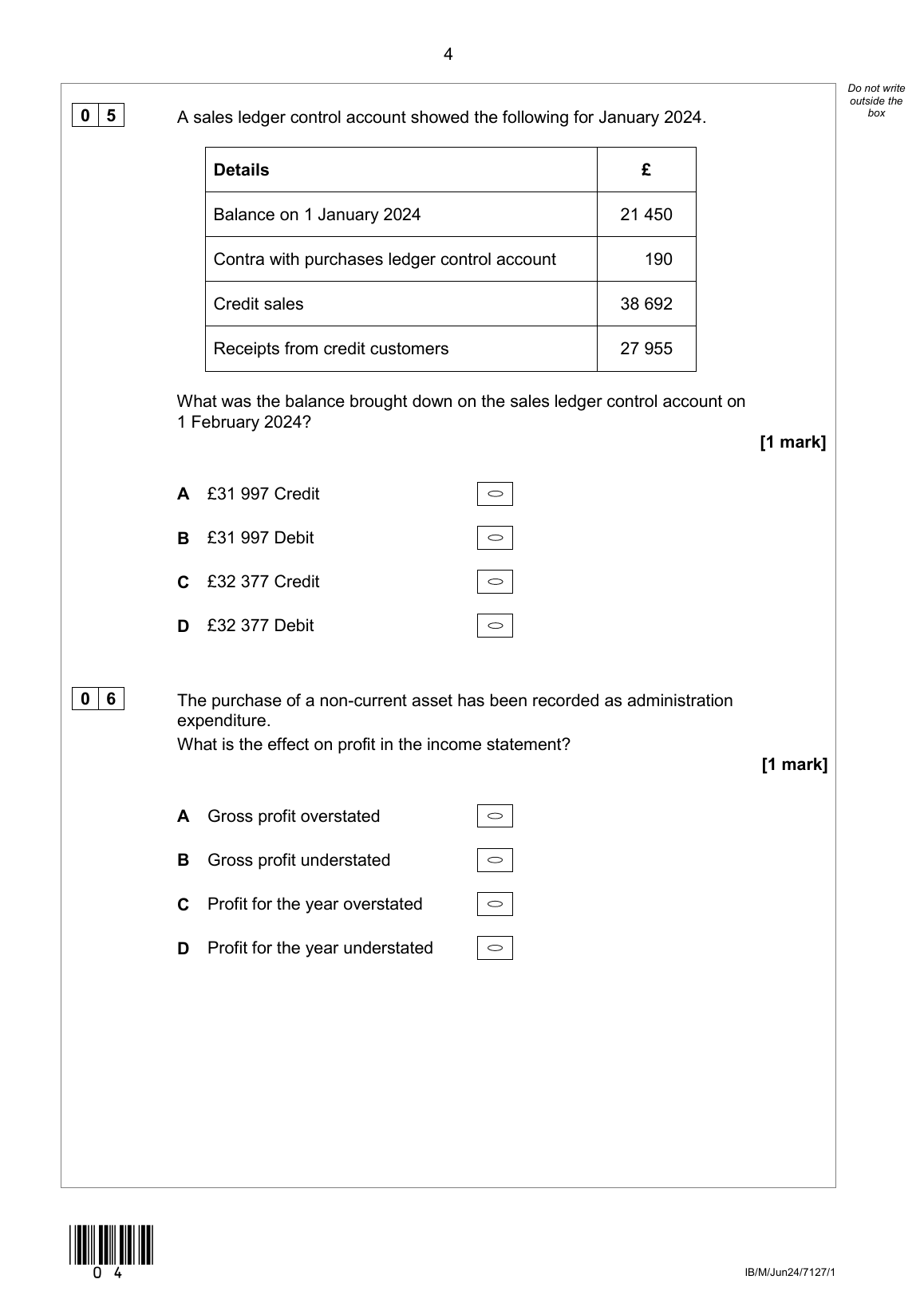 4

Do not write outside the box

0 5

A sales ledger control account showed the following for January 2024.

| Details | £ |
|---|---|
| Balance on 1 January 2024 | 21 450 |
| Contra with purchases ledger control account | 190 |
| Credit sales | 38 692 |
| Receipts from credit customers | 27 955 |

What was the balance brought down on the sales ledger control account on 1 February 2024?

[1 mark]

A £31 997 Credit

B £31 997 Debit

C £32 377 Credit

D £32 377 Debit

0 6

The purchase of a non-current asset has been recorded as administration expenditure.
What is the effect on profit in the income statement?

[1 mark]

A Gross profit overstated

B Gross profit understated

C Profit for the year overstated

D Profit for the year understated

0 4

IB/M/Jun24/7127/1